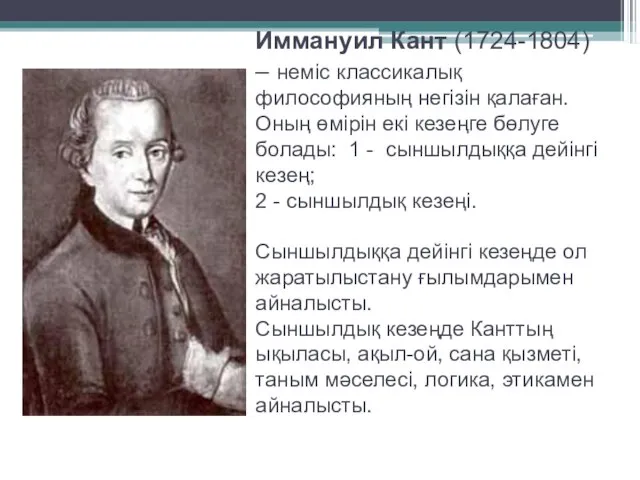 Иммануил Кант (1724-1804) – неміс классикалық философияның негізін қалаған. Оның өмірін екі кезеңге бөлуге болады: 1 - сыншылдыққа дейінгі кезең;
2 - сыншылдық кезеңі.

Сыншылдыққа дейінгі кезеңде ол жаратылыстану ғылымдарымен айналысты.
Сыншылдық кезеңде Канттың ықыласы, ақыл-ой, сана қызметі, таным мәселесі, логика, этикамен айналысты.